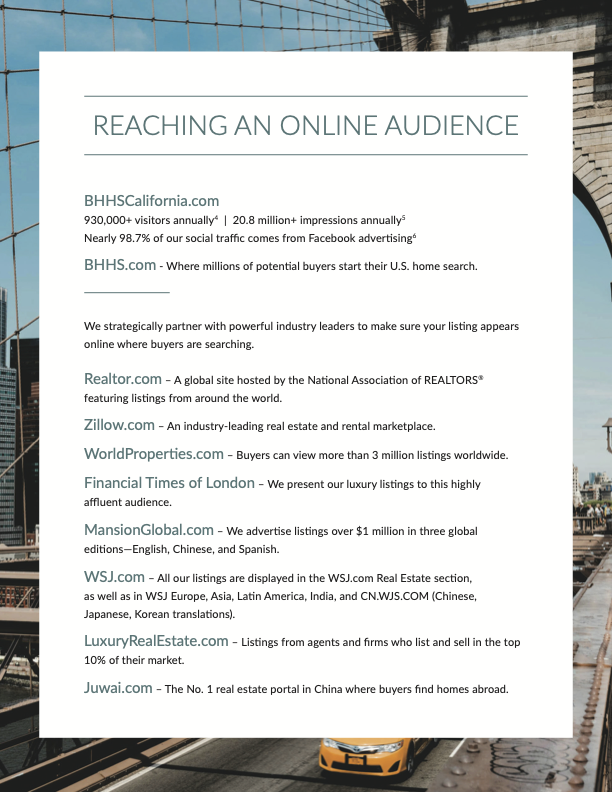 REACHING AN ONLINE AUDIENCE

BHHSCalifornia.com
930,000+ visitors annually$^4$ | 20.8 million+ impressions annually$^5$
Nearly 98.7% of our social traffic comes from Facebook advertising$^6$

BHHS.com - Where millions of potential buyers start their U.S. home search.

We strategically partner with powerful industry leaders to make sure your listing appears online where buyers are searching.

Realtor.com – A global site hosted by the National Association of REALTORS® featuring listings from around the world.

Zillow.com – An industry-leading real estate and rental marketplace.

WorldProperties.com – Buyers can view more than 3 million listings worldwide.

Financial Times of London – We present our luxury listings to this highly affluent audience.

MansionGlobal.com – We advertise listings over $1 million in three global editions—English, Chinese, and Spanish.

WSJ.com – All our listings are displayed in the WSJ.com Real Estate section, as well as in WSJ Europe, Asia, Latin America, India, and CN.WJS.COM (Chinese, Japanese, Korean translations).

LuxuryRealEstate.com – Listings from agents and firms who list and sell in the top 10% of their market.

Juwai.com – The No. 1 real estate portal in China where buyers find homes abroad.